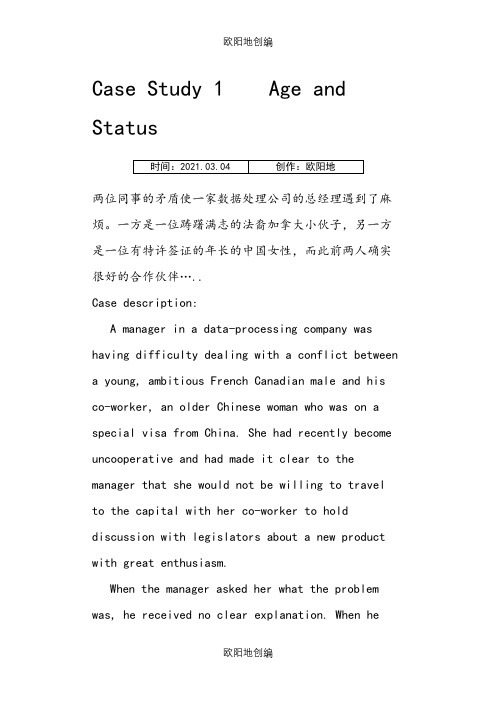 欧阳地创编

Case Study 1  Age and Status

| 时间：2021.03.04 | 创作：欧阳地 |
|---|---|

两位同事的矛盾使一家数据处理公司的总经理遇到了麻烦。一方是一位踌躇满志的法裔加拿大小伙子，另一方是一位有特许签证的年长的中国女性，而此前两人确实很好的合作伙伴…..

Case description:

A manager in a data-processing company was having difficulty dealing with a conflict between a young, ambitious French Canadian male and his co-worker, an older Chinese woman who was on a special visa from China. She had recently become uncooperative and had made it clear to the manager that she would not be willing to travel to the capital with her co-worker to hold discussion with legislators about a new product with great enthusiasm.

When the manager asked her what the problem was, he received no clear explanation. When he

欧阳地创编